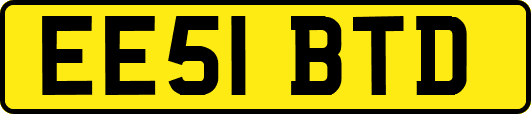 EE51 BTD